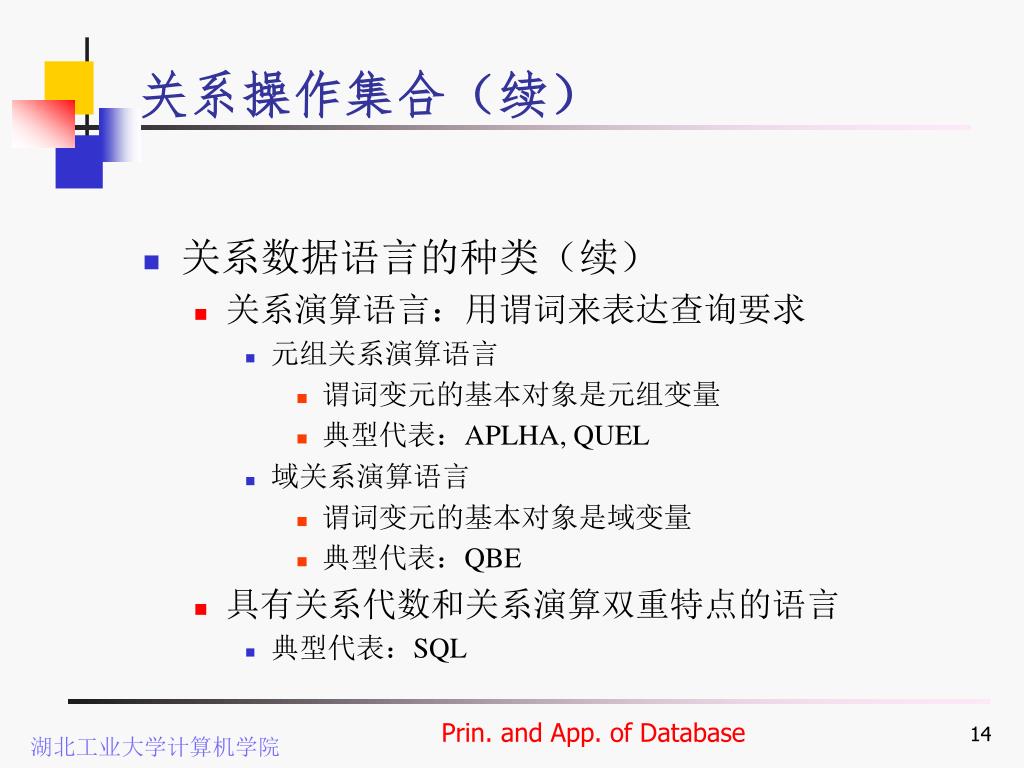 关系操作集合（续）

关系数据语言的种类（续）

关系演算语言：用谓词来表达查询要求

元组关系演算语言

谓词变元的基本对象是元组变量

典型代表：APLHA, QUEL

域关系演算语言

谓词变元的基本对象是域变量

典型代表：QBE

具有关系代数和关系演算双重特点的语言

典型代表：SQL

湖北工业大学计算机学院

Prin. and App. of Database

14